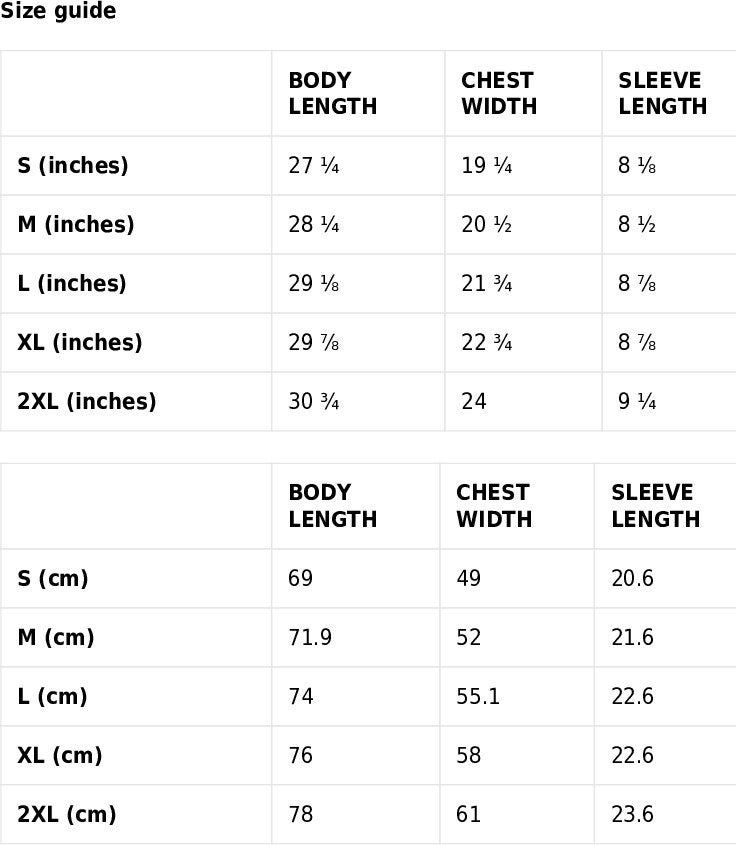 Size guide

| | BODY LENGTH | CHEST WIDTH | SLEEVE LENGTH |
|---|---|---|---|
| S (inches) | 27 ¼ | 19 ¼ | 8 ⅛ |
| M (inches) | 28 ¼ | 20 ½ | 8 ½ |
| L (inches) | 29 ⅛ | 21 ¾ | 8 ⅞ |
| XL (inches) | 29 ⅞ | 22 ¾ | 8 ⅞ |
| 2XL (inches) | 30 ¾ | 24 | 9 ¼ |

| | BODY LENGTH | CHEST WIDTH | SLEEVE LENGTH |
|---|---|---|---|
| S (cm) | 69 | 49 | 20.6 |
| M (cm) | 71.9 | 52 | 21.6 |
| L (cm) | 74 | 55.1 | 22.6 |
| XL (cm) | 76 | 58 | 22.6 |
| 2XL (cm) | 78 | 61 | 23.6 |